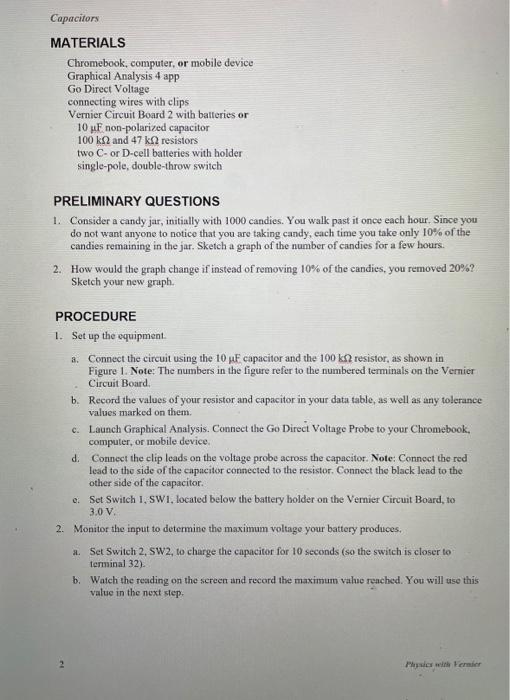 Capacitors

MATERIALS

Chromebook, computer, or mobile device
Graphical Analysis 4 app
Go Direct Voltage
connecting wires with clips
Vernier Circuit Board 2 with batteries or
10 μF non-polarized capacitor
100 kΩ and 47 kΩ resistors
two C- or D-cell batteries with holder
single-pole, double-throw switch

PRELIMINARY QUESTIONS

1. Consider a candy jar, initially with 1000 candies. You walk past it once each hour. Since you do not want anyone to notice that you are taking candy, each time you take only 10% of the candies remaining in the jar. Sketch a graph of the number of candies for a few hours.

2. How would the graph change if instead of removing 10% of the candies, you removed 20%? Sketch your new graph.

PROCEDURE

1. Set up the equipment.

a. Connect the circuit using the 10 μF capacitor and the 100 kΩ resistor, as shown in Figure 1. Note: The numbers in the figure refer to the numbered terminals on the Vernier Circuit Board.

b. Record the values of your resistor and capacitor in your data table, as well as any tolerance values marked on them.

c. Launch Graphical Analysis. Connect the Go Direct Voltage Probe to your Chromebook, computer, or mobile device.

d. Connect the clip leads on the voltage probe across the capacitor. Note: Connect the red lead to the side of the capacitor connected to the resistor. Connect the black lead to the other side of the capacitor.

e. Set Switch 1, SW1, located below the battery holder on the Vernier Circuit Board, to 3.0 V.

2. Monitor the input to determine the maximum voltage your battery produces.

a. Set Switch 2, SW2, to charge the capacitor for 10 seconds (so the switch is closer to terminal 32).

b. Watch the reading on the screen and record the maximum value reached. You will use this value in the next step.

2

Physics with Vernier